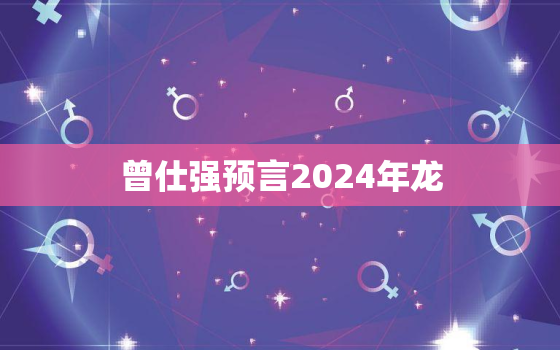 曾仕强预言2024年龙